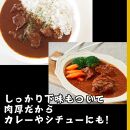 しっかり下味もついて
肉厚だから
カレーやシチューにも!